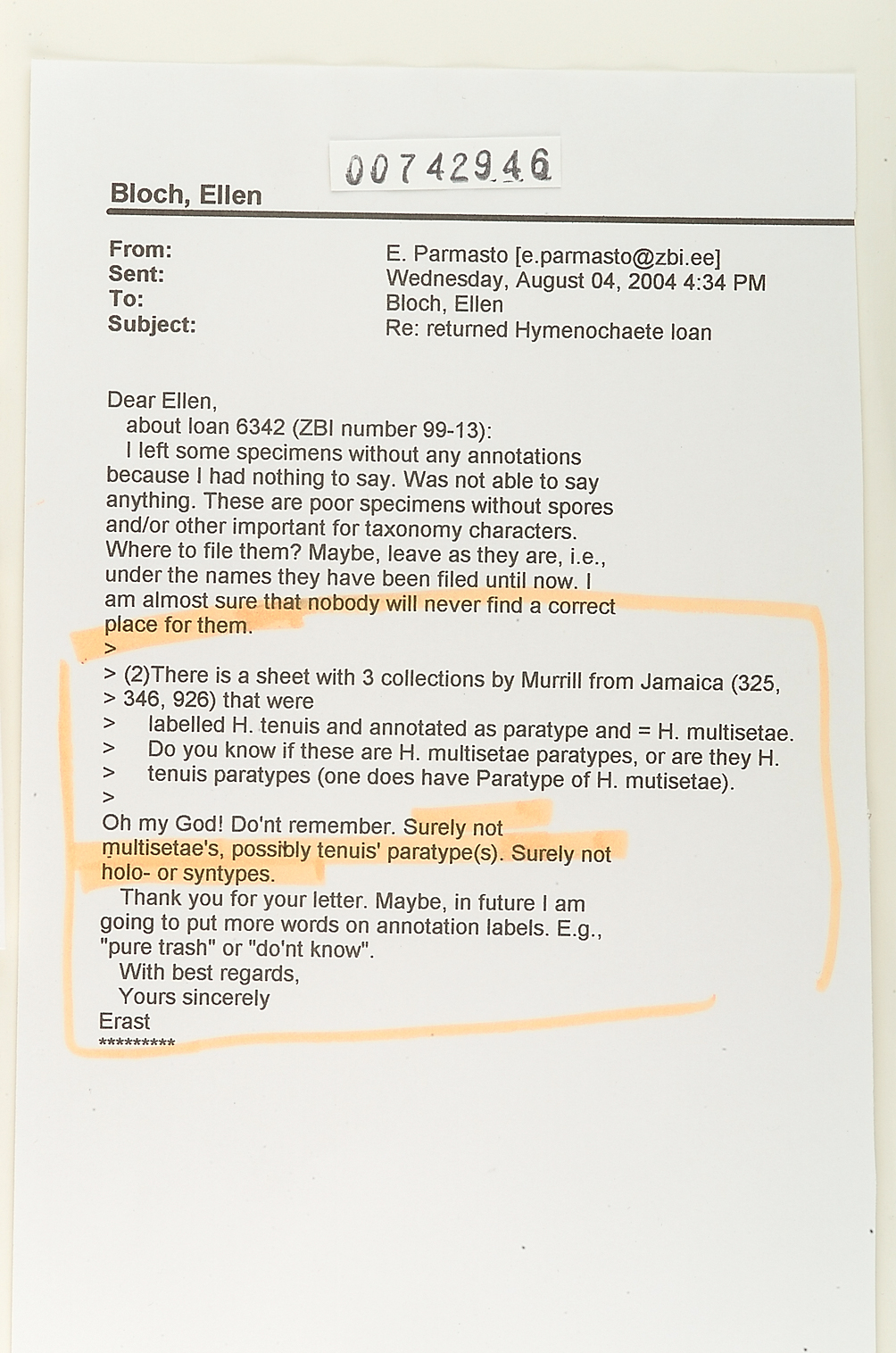 00742946

Bloch, Ellen

From: E. Parmasto [e.parmasto@zbi.ee]
Sent: Wednesday, August 04, 2004 4:34 PM
To: Bloch, Ellen
Subject: Re: returned Hymenochaete loan

Dear Ellen,
about loan 6342 (ZBI number 99-13):
I left some specimens without any annotations because I had nothing to say. Was not able to say anything. These are poor specimens without spores and/or other important for taxonomy characters. Where to file them? Maybe, leave as they are, i.e., under the names they have been filed until now. I am almost sure that nobody will never find a correct place for them.
>
> (2)There is a sheet with 3 collections by Murrill from Jamaica (325,
> 346, 926) that were
> labelled H. tenuis and annotated as paratype and = H. multisetae.
> Do you know if these are H. multisetae paratypes, or are they H.
> tenuis paratypes (one does have Paratype of H. mutisetae).
>
Oh my God! Do'nt remember. Surely not multisetae's, possibly tenuis' paratype(s). Surely not holo- or syntypes.
Thank you for your letter. Maybe, in future I am going to put more words on annotation labels. E.g., "pure trash" or "do'nt know".
With best regards,
Yours sincerely
Erast
*********